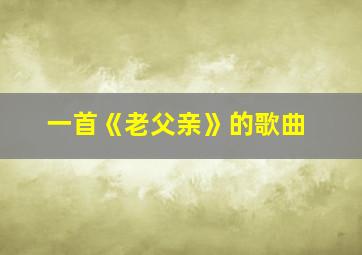 一首《老父亲》的歌曲